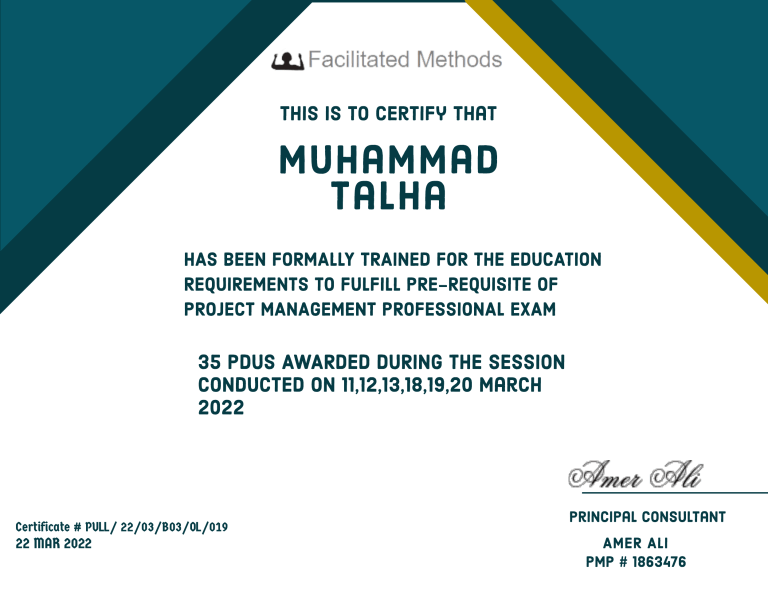 Facilitated Methods

THIS IS TO CERTIFY THAT

MUHAMMAD TALHA

HAS BEEN FORMALLY TRAINED FOR THE EDUCATION REQUIREMENTS TO FULFILL PRE-REQUISITE OF PROJECT MANAGEMENT PROFESSIONAL EXAM

35 PDUS AWARDED DURING THE SESSION CONDUCTED ON 11,12,13,18,19,20 MARCH 2022

Amer Ali

PRINCIPAL CONSULTANT

AMER ALI
PMP # 1863476

Certificate # PULL/ 22/03/B03/OL/019
22 MAR 2022